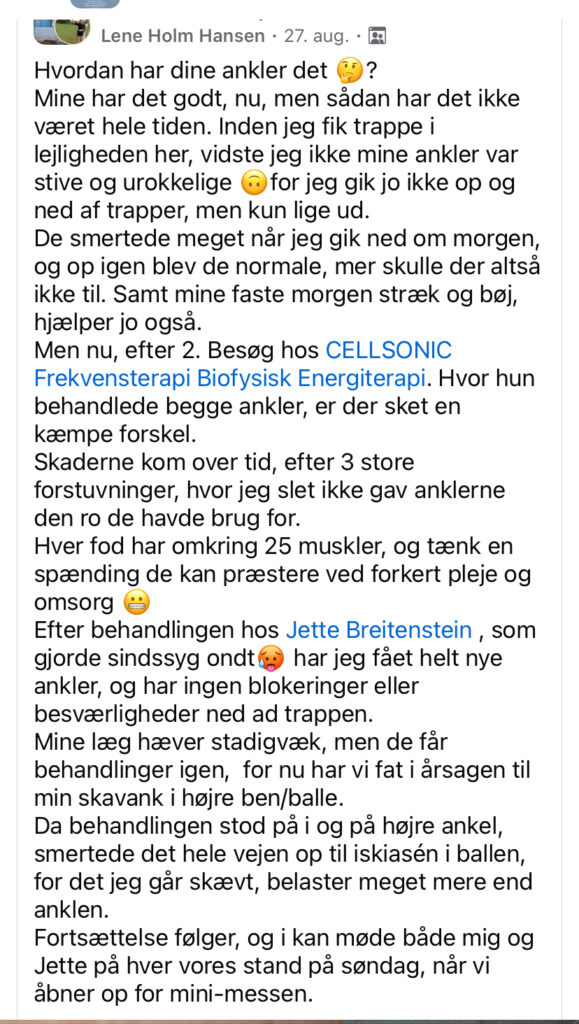 Lene Holm Hansen · 27. aug. ·

Hvordan har dine ankler det 🤔?
Mine har det godt, nu, men sådan har det ikke været hele tiden. Inden jeg fik trappe i lejligheden her, vidste jeg ikke mine ankler var stive og urokkelige 🙃for jeg gik jo ikke op og ned af trapper, men kun lige ud.
De smertede meget når jeg gik ned om morgen, og op igen blev de normale, mer skulle der altså ikke til. Samt mine faste morgen stræk og bøj, hjælper jo også.
Men nu, efter 2. Besøg hos CELLSONIC Frekvensterapi Biofysisk Energiterapi. Hvor hun behandlede begge ankler, er der sket en kæmpe forskel.
Skaderne kom over tid, efter 3 store forstuvninger, hvor jeg slet ikke gav anklerne den ro de havde brug for.
Hver fod har omkring 25 muskler, og tænk en spænding de kan præstere ved forkert pleje og omsorg 😬
Efter behandlingen hos Jette Breitenstein , som gjorde sindssyg ondt🥵 har jeg fået helt nye ankler, og har ingen blokeringer eller besværligheder ned ad trappen.
Mine læg hæver stadigvæk, men de får behandlinger igen, for nu har vi fat i årsagen til min skavank i højre ben/balle.
Da behandlingen stod på i og på højre ankel, smertede det hele vejen op til iskiasén i ballen, for det jeg går skævt, belaster meget mere end anklen.
Fortsættelse følger, og i kan møde både mig og Jette på hver vores stand på søndag, når vi åbner op for mini-messen.